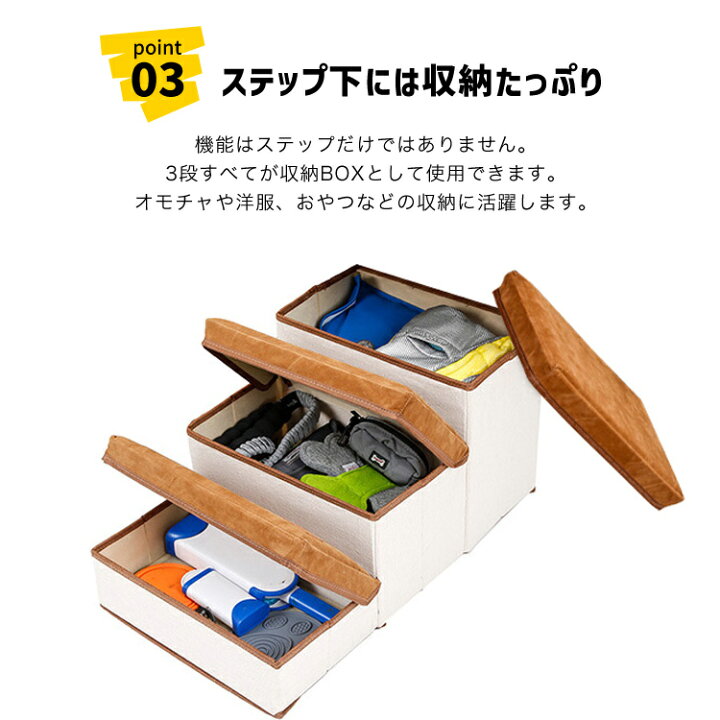 point
03
ステップ下には収納たっぷり

機能はステップだけではありません。
3段すべてが収納BOXとして使用できます。
オモチャや洋服、おやつなどの収納に活躍します。